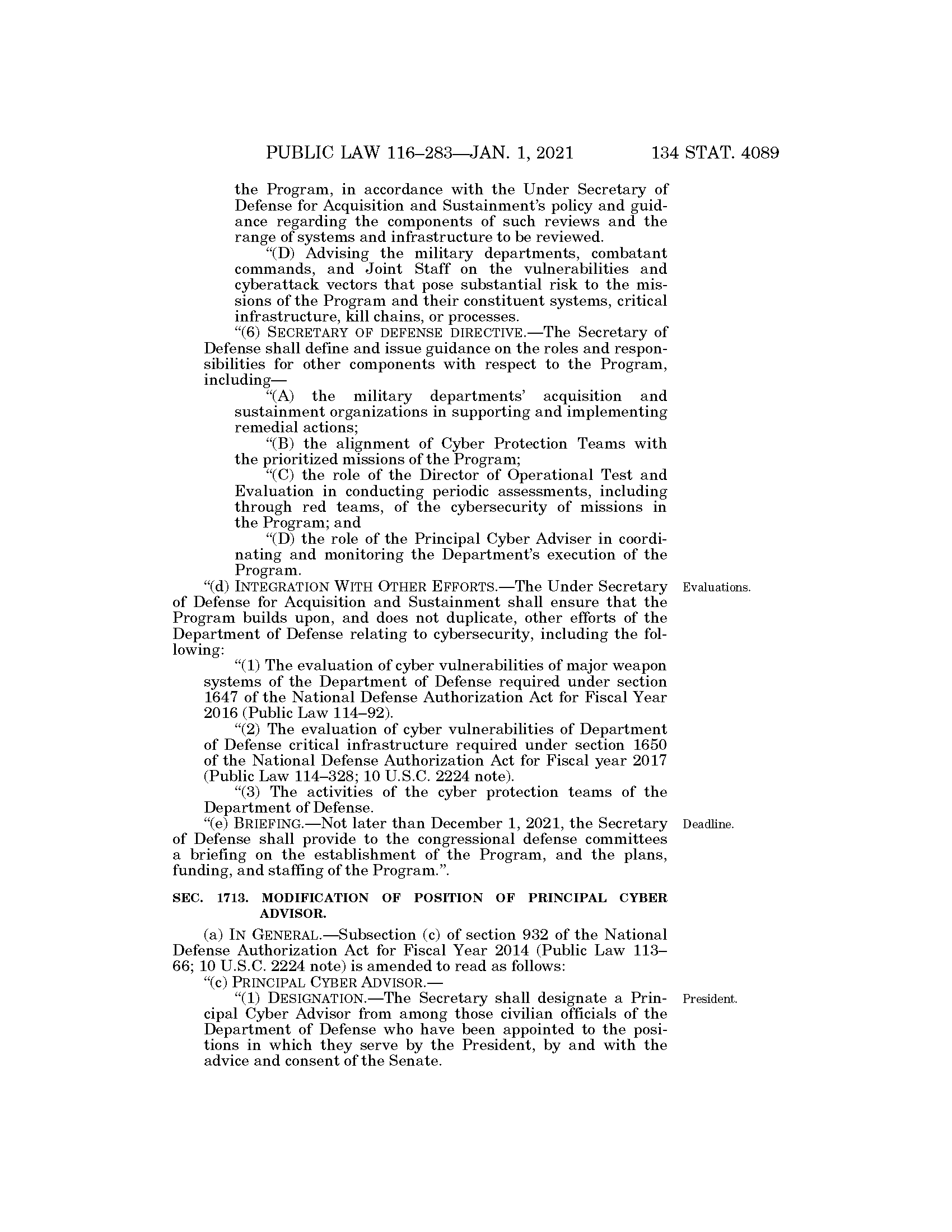 PUBLIC LAW 116–283—JAN. 1, 2021 134 STAT. 4089

the Program, in accordance with the Under Secretary of Defense for Acquisition and Sustainment's policy and guidance regarding the components of such reviews and the range of systems and infrastructure to be reviewed.

"(D) Advising the military departments, combatant commands, and Joint Staff on the vulnerabilities and cyberattack vectors that pose substantial risk to the missions of the Program and their constituent systems, critical infrastructure, kill chains, or processes.

"(6) SECRETARY OF DEFENSE DIRECTIVE.—The Secretary of Defense shall define and issue guidance on the roles and responsibilities for other components with respect to the Program, including—

"(A) the military departments' acquisition and sustainment organizations in supporting and implementing remedial actions;

"(B) the alignment of Cyber Protection Teams with the prioritized missions of the Program;

"(C) the role of the Director of Operational Test and Evaluation in conducting periodic assessments, including through red teams, of the cybersecurity of missions in the Program; and

"(D) the role of the Principal Cyber Adviser in coordinating and monitoring the Department's execution of the Program.

Evaluations.

"(d) INTEGRATION WITH OTHER EFFORTS.—The Under Secretary of Defense for Acquisition and Sustainment shall ensure that the Program builds upon, and does not duplicate, other efforts of the Department of Defense relating to cybersecurity, including the following:

"(1) The evaluation of cyber vulnerabilities of major weapon systems of the Department of Defense required under section 1647 of the National Defense Authorization Act for Fiscal Year 2016 (Public Law 114–92).

"(2) The evaluation of cyber vulnerabilities of Department of Defense critical infrastructure required under section 1650 of the National Defense Authorization Act for Fiscal year 2017 (Public Law 114–328; 10 U.S.C. 2224 note).

"(3) The activities of the cyber protection teams of the Department of Defense.

Deadline.

"(e) BRIEFING.—Not later than December 1, 2021, the Secretary of Defense shall provide to the congressional defense committees a briefing on the establishment of the Program, and the plans, funding, and staffing of the Program.".

SEC. 1713. MODIFICATION OF POSITION OF PRINCIPAL CYBER ADVISOR.

(a) IN GENERAL.—Subsection (c) of section 932 of the National Defense Authorization Act for Fiscal Year 2014 (Public Law 113–66; 10 U.S.C. 2224 note) is amended to read as follows:

"(c) PRINCIPAL CYBER ADVISOR.—

President.

"(1) DESIGNATION.—The Secretary shall designate a Principal Cyber Advisor from among those civilian officials of the Department of Defense who have been appointed to the positions in which they serve by the President, by and with the advice and consent of the Senate.